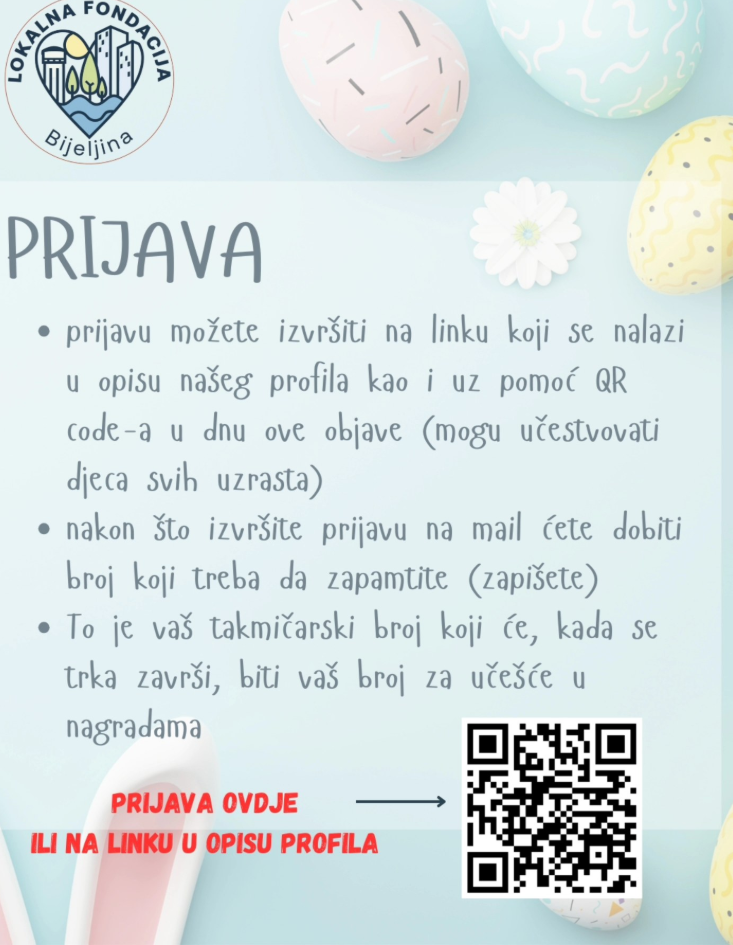 LOKALNA FONDACIJA
Bijeljina

PRIJAVA

• prijavu možete izvršiti na linku koji se nalazi u opisu našeg profila kao i uz pomoć QR code-a u dnu ove objave (mogu učestvovati djeca svih uzrasta)
• nakon što izvršite prijavu na mail ćete dobiti broj koji treba da zapamtite (zapišete)
• To je vaš takmičarski broj koji će, kada se trka završi, biti vaš broj za učešće u nagradama

PRIJAVA OVDJE
ILI NA LINKU U OPISU PROFILA